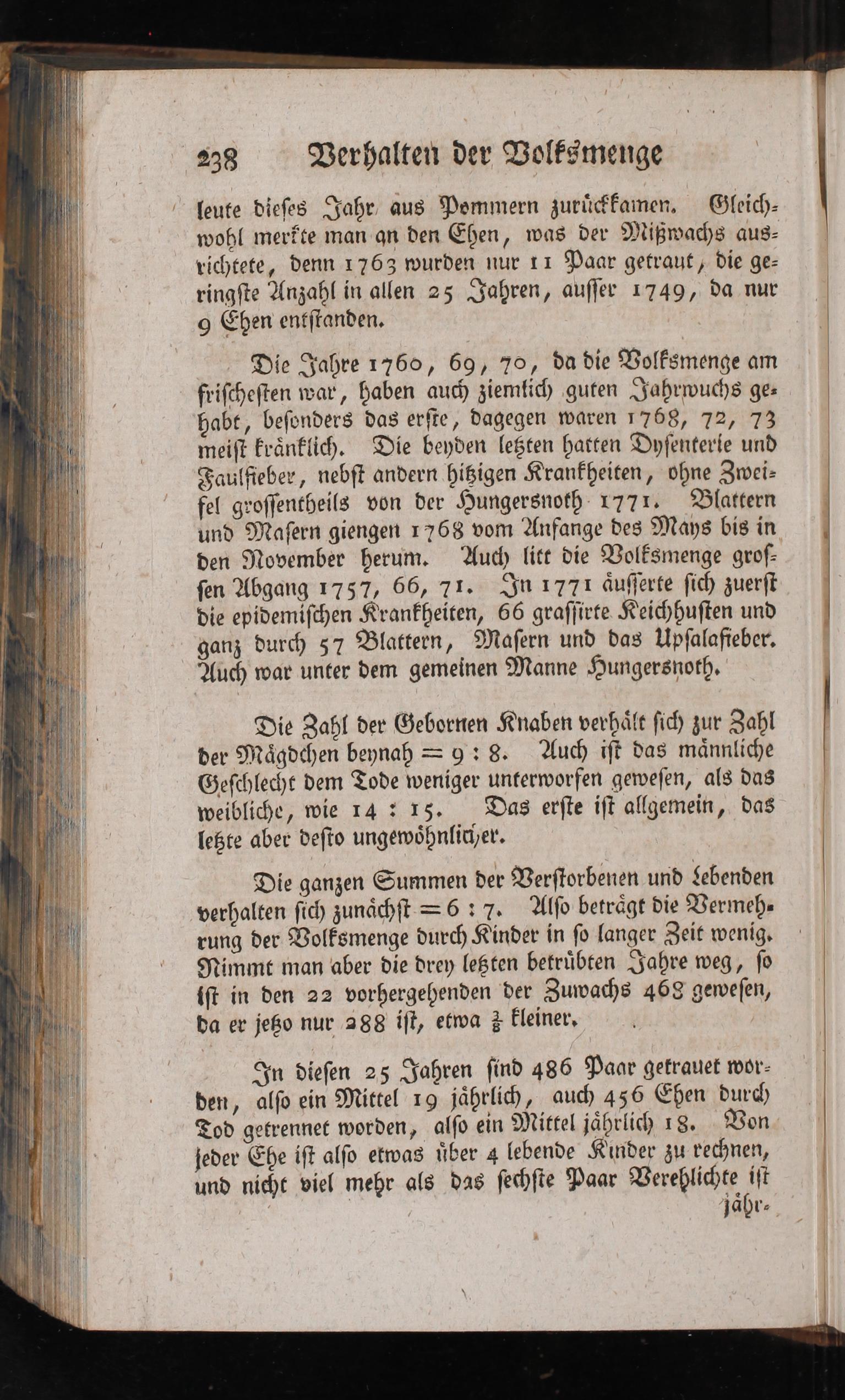 238 Verhalten der Volksmenge

leute dieses Jahr aus Pommern zurückkamen. Gleichwohl merkte man an den Ehen, was der Mißwachs ausrichtete, denn 1763 wurden nur 11 Paar getraut, die geringste Anzahl in allen 25 Jahren, ausser 1749, da nur 9 Ehen entstanden.

Die Jahre 1760, 69, 70, da die Volksmenge am frischesten war, haben auch ziemlich guten Jahrwuchs gehabt, besonders das erste, dagegen waren 1768, 72, 73 meist kränklich. Die beyden letzten hatten Dysenterie und Faulfieber, nebst andern hitzigen Krankheiten, ohne Zweifel grossentheils von der Hungersnoth 1771. Blattern und Masern giengen 1768 vom Anfange des Mays bis in den November herum. Auch litt die Volksmenge grossen Abgang 1757, 66, 71. In 1771 äusserte sich zuerst die epidemischen Krankheiten, 66 grassirte Keichhusten und ganz durch 57 Blattern, Masern und das Upsalafieber. Auch war unter dem gemeinen Manne Hungersnoth.

Die Zahl der Gebornen Knaben verhält sich zur Zahl der Mägdchen beynah = 9 : 8. Auch ist das männliche Geschlecht dem Tode weniger unterworfen gewesen, als das weibliche, wie 14 : 15. Das erste ist allgemein, das letzte aber desto ungewöhnlicher.

Die ganzen Summen der Verstorbenen und Lebenden verhalten sich zunächst = 6 : 7. Also beträgt die Vermehrung der Volksmenge durch Kinder in so langer Zeit wenig. Nimmt man aber die drey letzten betrübten Jahre weg, so ist in den 22 vorhergehenden der Zuwachs 468 gewesen, da er jetzo nur 288 ist, etwa $\frac{3}{8}$ kleiner.

In diesen 25 Jahren sind 486 Paar getrauet worden, also ein Mittel 19 jährlich, auch 456 Ehen durch Tod getrennet worden, also ein Mittel jährlich 18. Von jeder Ehe ist also etwas über 4 lebende Kinder zu rechnen, und nicht viel mehr als das sechste Paar Verehlichte ist

jähr-